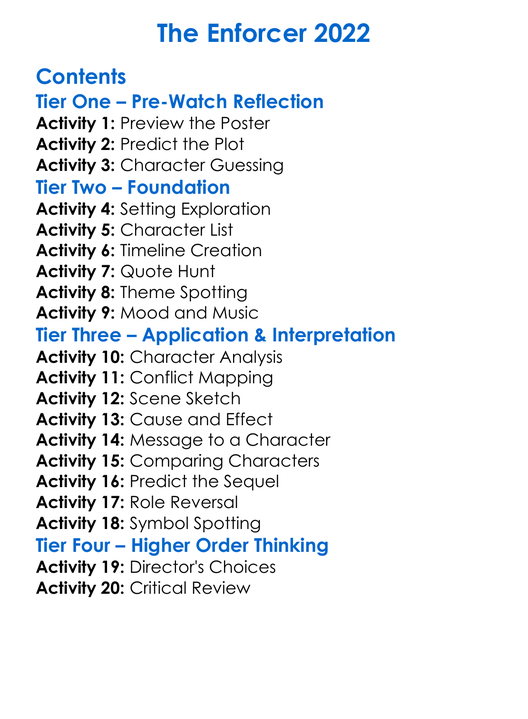 The Enforcer 2022

Contents

Tier One – Pre-Watch Reflection

Activity 1: Preview the Poster
Activity 2: Predict the Plot
Activity 3: Character Guessing

Tier Two – Foundation

Activity 4: Setting Exploration
Activity 5: Character List
Activity 6: Timeline Creation
Activity 7: Quote Hunt
Activity 8: Theme Spotting
Activity 9: Mood and Music

Tier Three – Application & Interpretation

Activity 10: Character Analysis
Activity 11: Conflict Mapping
Activity 12: Scene Sketch
Activity 13: Cause and Effect
Activity 14: Message to a Character
Activity 15: Comparing Characters
Activity 16: Predict the Sequel
Activity 17: Role Reversal
Activity 18: Symbol Spotting

Tier Four – Higher Order Thinking

Activity 19: Director's Choices
Activity 20: Critical Review